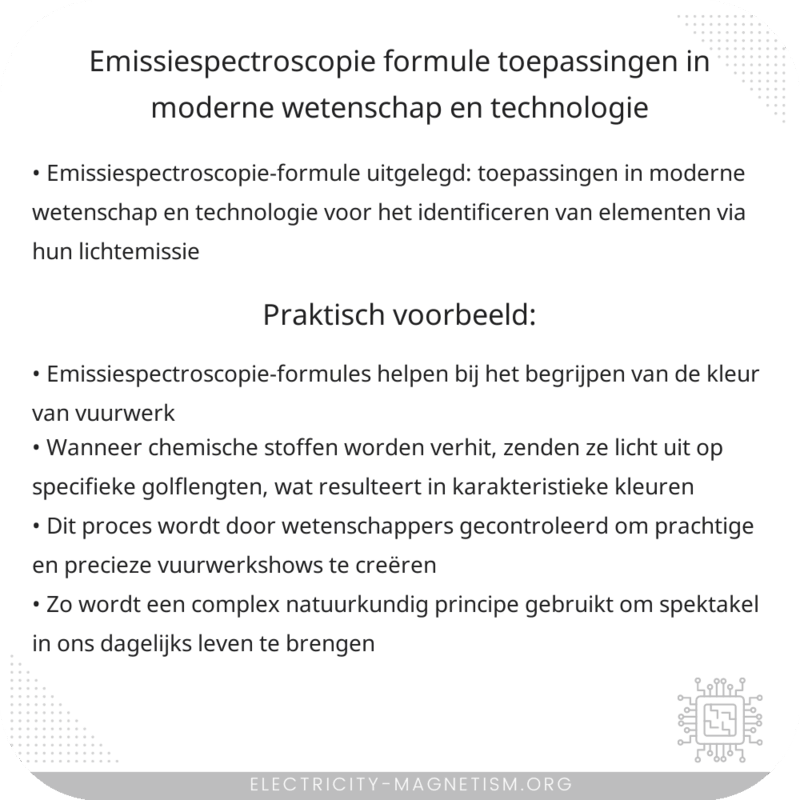 Emissiespectroscopie formule toepassingen in moderne wetenschap en technologie

• Emissiespectroscopie-formule uitgelegd: toepassingen in moderne wetenschap en technologie voor het identificeren van elementen via hun lichtemissie

Praktisch voorbeeld:

• Emissiespectroscopie-formules helpen bij het begrijpen van de kleur van vuurwerk
• Wanneer chemische stoffen worden verhit, zenden ze licht uit op specifieke golflengten, wat resulteert in karakteristieke kleuren
• Dit proces wordt door wetenschappers gecontroleerd om prachtige en precieze vuurwerkshows te creëren
• Zo wordt een complex natuurkundig principe gebruikt om spektakel in ons dagelijks leven te brengen

ELECTRICITY-MAGNETISM.ORG